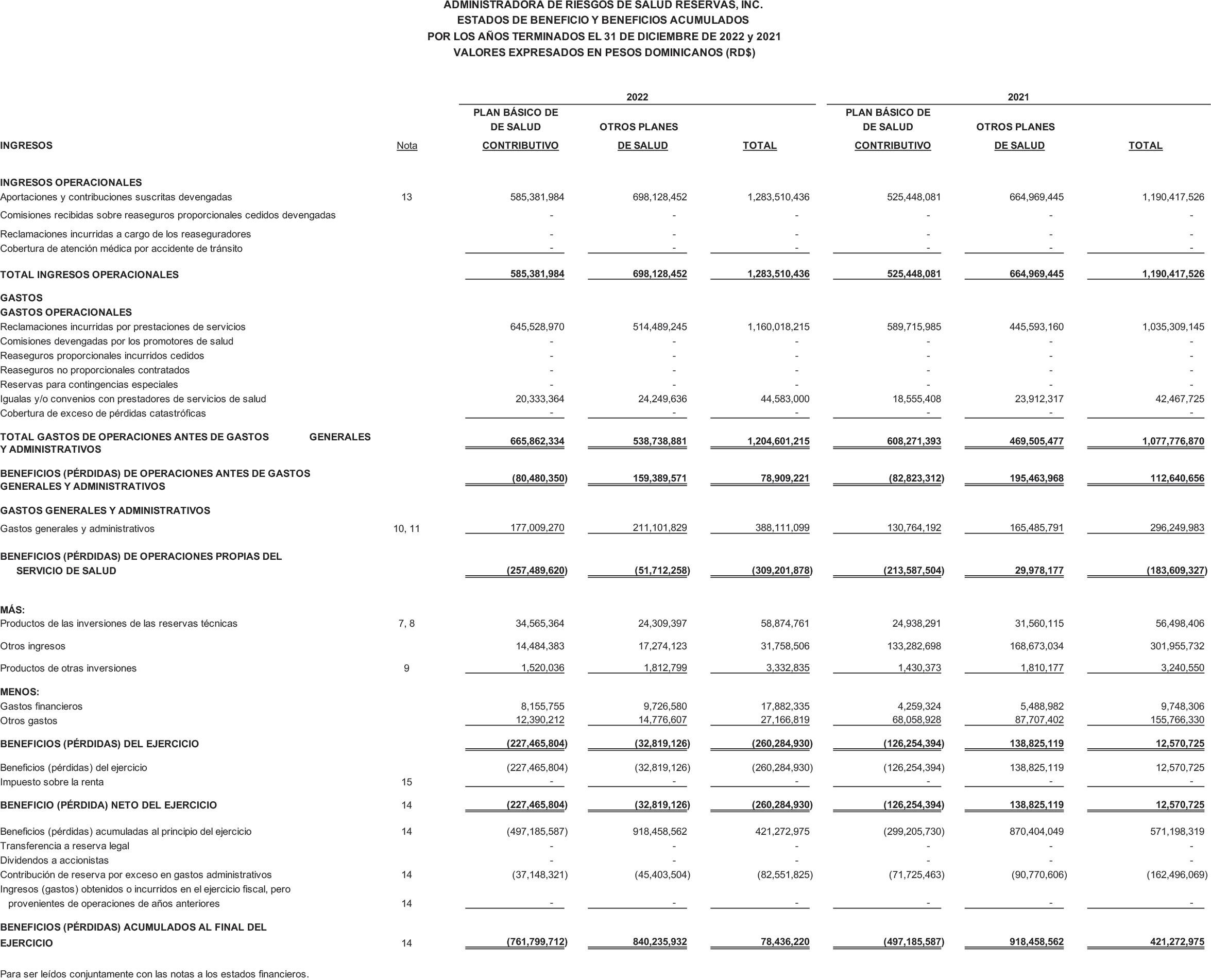 ADMINISTRADORA DE RIESGOS DE SALUD RESERVAS, INC.
ESTADOS DE BENEFICIO Y BENEFICIOS ACUMULADOS
POR LOS AÑOS TERMINADOS EL 31 DE DICIEMBRE DE 2022 y 2021
VALORES EXPRESADOS EN PESOS DOMINICANOS (RD$)

| | | 2022 | | | 2021 | | |
|---|---|---|---|---|---|---|---|
| INGRESOS | Nota | PLAN BÁSICO DE DE SALUD CONTRIBUTIVO | OTROS PLANES DE SALUD | TOTAL | PLAN BÁSICO DE DE SALUD CONTRIBUTIVO | OTROS PLANES DE SALUD | TOTAL |
| INGRESOS OPERACIONALES | | | | | | | |
| Aportaciones y contribuciones suscritas devengadas | 13 | 585,381,984 | 698,128,452 | 1,283,510,436 | 525,448,081 | 664,969,445 | 1,190,417,526 |
| Comisiones recibidas sobre reaseguros proporcionales cedidos devengadas | | - | - | - | - | - | - |
| Reclamaciones incurridas a cargo de los reaseguradores | | - | - | - | - | - | - |
| Cobertura de atención médica por accidente de tránsito | | - | - | - | - | - | - |
| TOTAL INGRESOS OPERACIONALES | | 585,381,984 | 698,128,452 | 1,283,510,436 | 525,448,081 | 664,969,445 | 1,190,417,526 |
| GASTOS | | | | | | | |
| GASTOS OPERACIONALES | | | | | | | |
| Reclamaciones incurridas por prestaciones de servicios | | 645,528,970 | 514,489,245 | 1,160,018,215 | 589,715,985 | 445,593,160 | 1,035,309,145 |
| Comisiones devengadas por los promotores de salud | | - | - | - | - | - | - |
| Reaseguros proporcionales incurridos cedidos | | - | - | - | - | - | - |
| Reaseguros no proporcionales contratados | | - | - | - | - | - | - |
| Reservas para contingencias especiales | | - | - | - | - | - | - |
| Igualas y/o convenios con prestadores de servicios de salud | | 20,333,364 | 24,249,636 | 44,583,000 | 18,555,408 | 23,912,317 | 42,467,725 |
| Cobertura de exceso de pérdidas catastróficas | | - | - | - | - | - | - |
| TOTAL GASTOS DE OPERACIONES ANTES DE GASTOS GENERALES Y ADMINISTRATIVOS | | 665,862,334 | 538,738,881 | 1,204,601,215 | 608,271,393 | 469,505,477 | 1,077,776,870 |
| BENEFICIOS (PÉRDIDAS) DE OPERACIONES ANTES DE GASTOS GENERALES Y ADMINISTRATIVOS | | (80,480,350) | 159,389,571 | 78,909,221 | (82,823,312) | 195,463,968 | 112,640,656 |
| GASTOS GENERALES Y ADMINISTRATIVOS | | | | | | | |
| Gastos generales y administrativos | 10, 11 | 177,009,270 | 211,101,829 | 388,111,099 | 130,764,192 | 165,485,791 | 296,249,983 |
| BENEFICIOS (PÉRDIDAS) DE OPERACIONES PROPIAS DEL SERVICIO DE SALUD | | (257,489,620) | (51,712,258) | (309,201,878) | (213,587,504) | 29,978,177 | (183,609,327) |
| MÁS: | | | | | | | |
| Productos de las inversiones de las reservas técnicas | 7, 8 | 34,565,364 | 24,309,397 | 58,874,761 | 24,938,291 | 31,560,115 | 56,498,406 |
| Otros ingresos | | 14,484,383 | 17,274,123 | 31,758,506 | 133,282,698 | 168,673,034 | 301,955,732 |
| Productos de otras inversiones | 9 | 1,520,036 | 1,812,799 | 3,332,835 | 1,430,373 | 1,810,177 | 3,240,550 |
| MENOS: | | | | | | | |
| Gastos financieros | | 8,155,755 | 9,726,580 | 17,882,335 | 4,259,324 | 5,488,982 | 9,748,306 |
| Otros gastos | | 12,390,212 | 14,776,607 | 27,166,819 | 68,058,928 | 87,707,402 | 155,766,330 |
| BENEFICIOS (PÉRDIDAS) DEL EJERCICIO | | (227,465,804) | (32,819,126) | (260,284,930) | (126,254,394) | 138,825,119 | 12,570,725 |
| Beneficios (pérdidas) del ejercicio | | (227,465,804) | (32,819,126) | (260,284,930) | (126,254,394) | 138,825,119 | 12,570,725 |
| Impuesto sobre la renta | 15 | - | - | - | - | - | - |
| BENEFICIO (PÉRDIDA) NETO DEL EJERCICIO | 14 | (227,465,804) | (32,819,126) | (260,284,930) | (126,254,394) | 138,825,119 | 12,570,725 |
| Beneficios (pérdidas) acumuladas al principio del ejercicio | 14 | (497,185,587) | 918,458,562 | 421,272,975 | (299,205,730) | 870,404,049 | 571,198,319 |
| Transferencia a reserva legal | | - | - | - | - | - | - |
| Dividendos a accionistas | | - | - | - | - | - | - |
| Contribución de reserva por exceso en gastos administrativos | 14 | (37,148,321) | (45,403,504) | (82,551,825) | (71,725,463) | (90,770,606) | (162,496,069) |
| Ingresos (gastos) obtenidos o incurridos en el ejercicio fiscal, pero provenientes de operaciones de años anteriores | 14 | - | - | - | - | - | - |
| BENEFICIOS (PÉRDIDAS) ACUMULADOS AL FINAL DEL EJERCICIO | 14 | (761,799,712) | 840,235,932 | 78,436,220 | (497,185,587) | 918,458,562 | 421,272,975 |

Para ser leídos conjuntamente con las notas a los estados financieros.